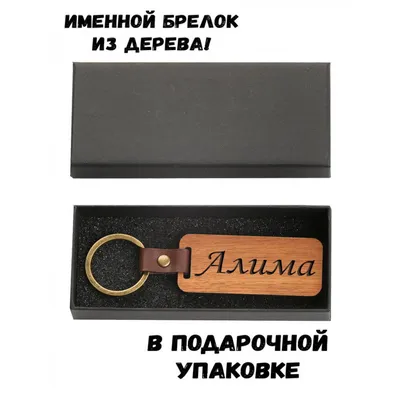 ИМЕННОЙ БРЕЛОК ИЗ ДЕРЕВА!

Алима

В ПОДАРОЧНОЙ УПАКОВКЕ